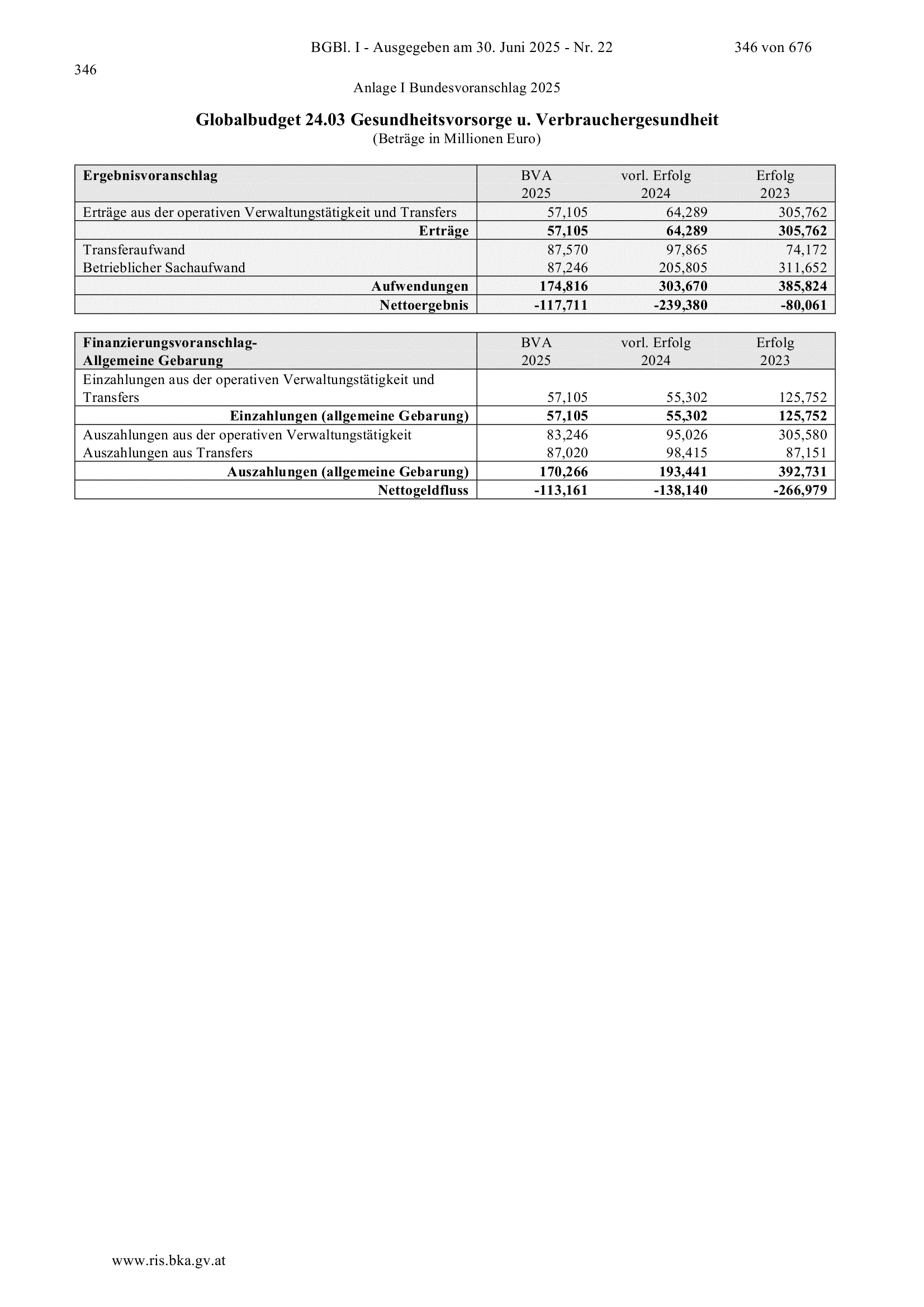 BGBl. I - Ausgegeben am 30. Juni 2025 - Nr. 22 346 von 676

346

Anlage I Bundesvoranschlag 2025

Globalbudget 24.03 Gesundheitsvorsorge u. Verbrauchergesundheit
(Beträge in Millionen Euro)

| Ergebnisvoranschlag | BVA 2025 | vorl. Erfolg 2024 | Erfolg 2023 |
|---|---|---|---|
| Erträge aus der operativen Verwaltungstätigkeit und Transfers | 57,105 | 64,289 | 305,762 |
| Erträge | 57,105 | 64,289 | 305,762 |
| Transferaufwand | 87,570 | 97,865 | 74,172 |
| Betrieblicher Sachaufwand | 87,246 | 205,805 | 311,652 |
| Aufwendungen | 174,816 | 303,670 | 385,824 |
| Nettoergebnis | -117,711 | -239,380 | -80,061 |

| Finanzierungsvoranschlag- Allgemeine Gebarung | BVA 2025 | vorl. Erfolg 2024 | Erfolg 2023 |
|---|---|---|---|
| Einzahlungen aus der operativen Verwaltungstätigkeit und Transfers | 57,105 | 55,302 | 125,752 |
| Einzahlungen (allgemeine Gebarung) | 57,105 | 55,302 | 125,752 |
| Auszahlungen aus der operativen Verwaltungstätigkeit | 83,246 | 95,026 | 305,580 |
| Auszahlungen aus Transfers | 87,020 | 98,415 | 87,151 |
| Auszahlungen (allgemeine Gebarung) | 170,266 | 193,441 | 392,731 |
| Nettogeldfluss | -113,161 | -138,140 | -266,979 |

www.ris.bka.gv.at